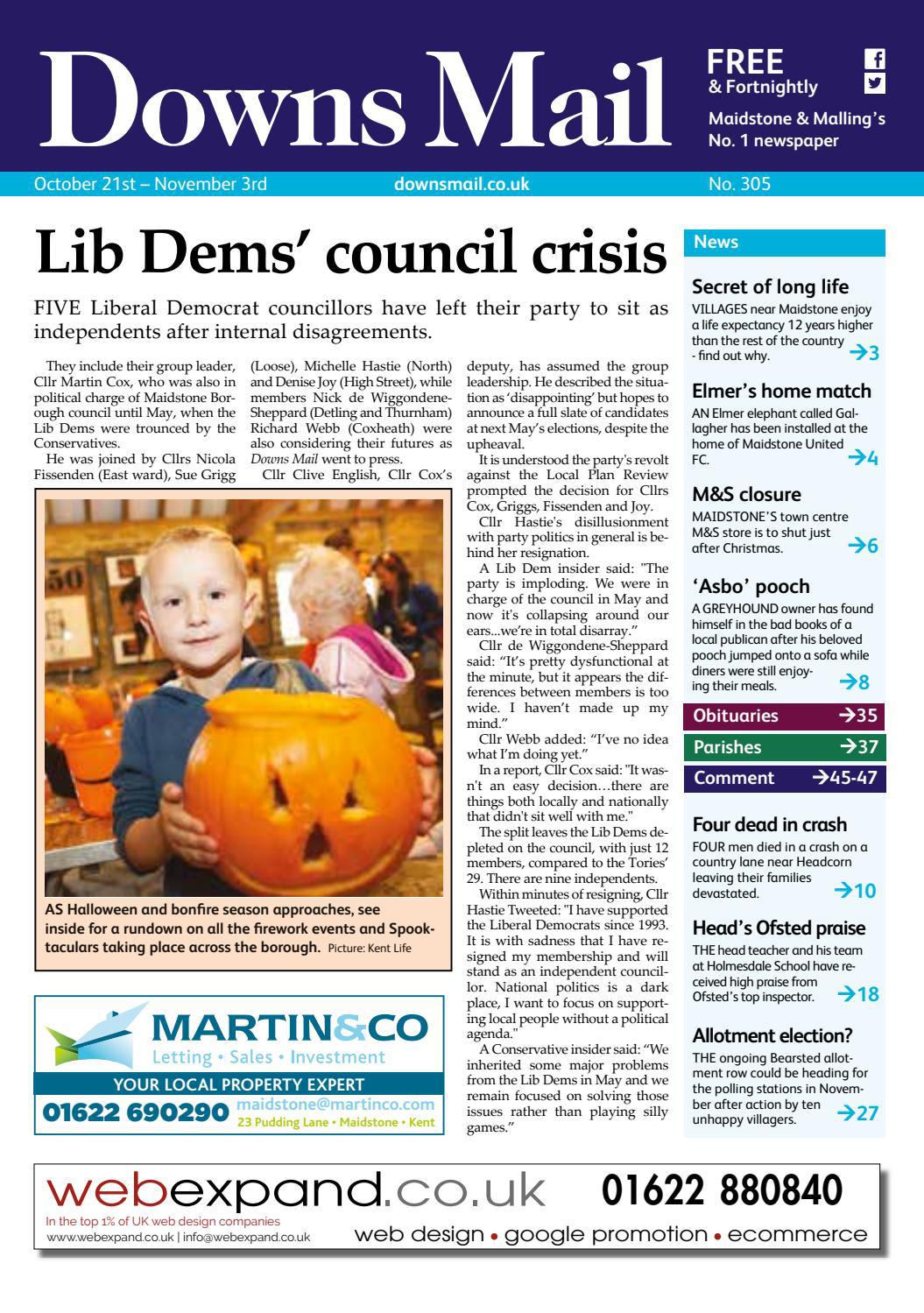 Downs Mail

FREE
& Fortnightly
Maidstone & Malling's No. 1 newspaper

October 21st – November 3rd
downsmail.co.uk
No. 305

Lib Dems' council crisis

FIVE Liberal Democrat councillors have left their party to sit as independents after internal disagreements.

They include their group leader, Cllr Martin Cox, who was also in political charge of Maidstone Borough council until May, when the Lib Dems were trounced by the Conservatives.

He was joined by Cllrs Nicola Fissenden (East ward), Sue Grigg (Loose), Michelle Hastie (North) and Denise Joy (High Street), while members Nick de Wiggondene-Sheppard (Detling and Thurnham) Richard Webb (Coxheath) were also considering their futures as Downs Mail went to press.

Cllr Clive English, Cllr Cox's deputy, has assumed the group leadership. He described the situation as 'disappointing' but hopes to announce a full slate of candidates at next May's elections, despite the upheaval.

It is understood the party's revolt against the Local Plan Review prompted the decision for Cllrs Cox, Griggs, Fissenden and Joy.

Cllr Hastie's disillusionment with party politics in general is behind her resignation.

A Lib Dem insider said: "The party is imploding. We were in charge of the council in May and now it's collapsing around our ears...we're in total disarray."

Cllr de Wiggondene-Sheppard said: "It's pretty dysfunctional at the minute, but it appears the differences between members is too wide. I haven't made up my mind."

Cllr Webb added: "I've no idea what I'm doing yet."

In a report, Cllr Cox said: "It wasn't an easy decision…there are things both locally and nationally that didn't sit well with me."

The split leaves the Lib Dems depleted on the council, with just 12 members, compared to the Tories' 29. There are nine independents.

Within minutes of resigning, Cllr Hastie Tweeted: "I have supported the Liberal Democrats since 1993. It is with sadness that I have resigned my membership and will stand as an independent councillor. National politics is a dark place, I want to focus on supporting local people without a political agenda."

A Conservative insider said: "We inherited some major problems from the Lib Dems in May and we remain focused on solving those issues rather than playing silly games."

AS Halloween and bonfire season approaches, see inside for a rundown on all the firework events and Spooktaculars taking place across the borough. Picture: Kent Life

MARTIN&CO
Letting • Sales • Investment
YOUR LOCAL PROPERTY EXPERT
01622 690290 maidstone@martinco.com
23 Pudding Lane • Maidstone • Kent

News

Secret of long life
VILLAGES near Maidstone enjoy a life expectancy 12 years higher than the rest of the country - find out why. →3

Elmer's home match
AN Elmer elephant called Gallagher has been installed at the home of Maidstone United FC. →4

M&S closure
MAIDSTONE'S town centre M&S store is to shut just after Christmas. →6

'Asbo' pooch
A GREYHOUND owner has found himself in the bad books of a local publican after his beloved pooch jumped onto a sofa while diners were still enjoying their meals. →8

Obituaries →35
Parishes →37
Comment →45-47

Four dead in crash
FOUR men died in a crash on a country lane near Headcorn leaving their families devastated. →10

Head's Ofsted praise
THE head teacher and his team at Holmesdale School have received high praise from Ofsted's top inspector. →18

Allotment election?
THE ongoing Bearsted allotment row could be heading for the polling stations in November after action by ten unhappy villagers. →27

webexpand.co.uk 01622 880840
In the top 1% of UK web design companies
www.webexpand.co.uk | info@webexpand.co.uk
web design • google promotion • ecommerce